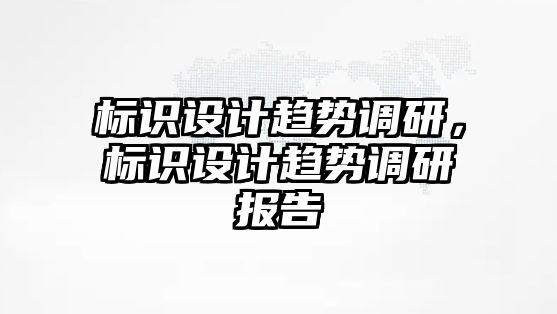 标识设计趋势调研，标识设计趋势调研报告